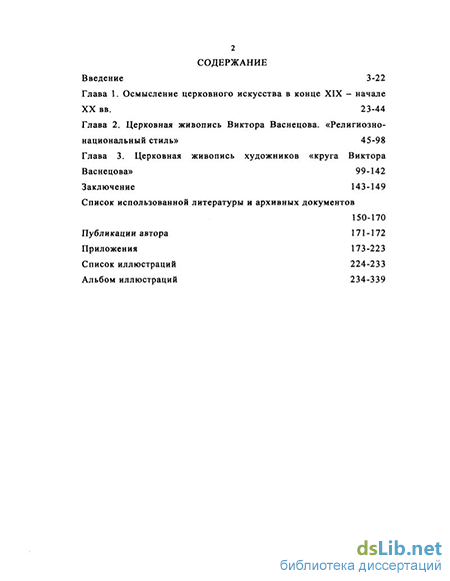 2

СОДЕРЖАНИЕ

Введение 3-22

Глава 1. Осмысление церковного искусства в конце XIX – начале XX вв. 23-44

Глава 2. Церковная живопись Виктора Васнецова. «Религиозно-национальный стиль» 45-98

Глава 3. Церковная живопись художников «круга Виктора Васнецова» 99-142

Заключение 143-149

Список использованной литературы и архивных документов 150-170

Публикации автора 171-172

Приложения 173-223

Список иллюстраций 224-233

Альбом иллюстраций 234-339

dsLib.net
библиотека диссертаций